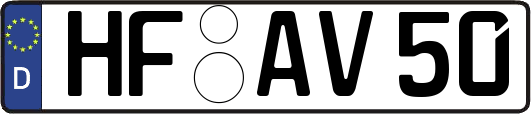 D HF AV 50